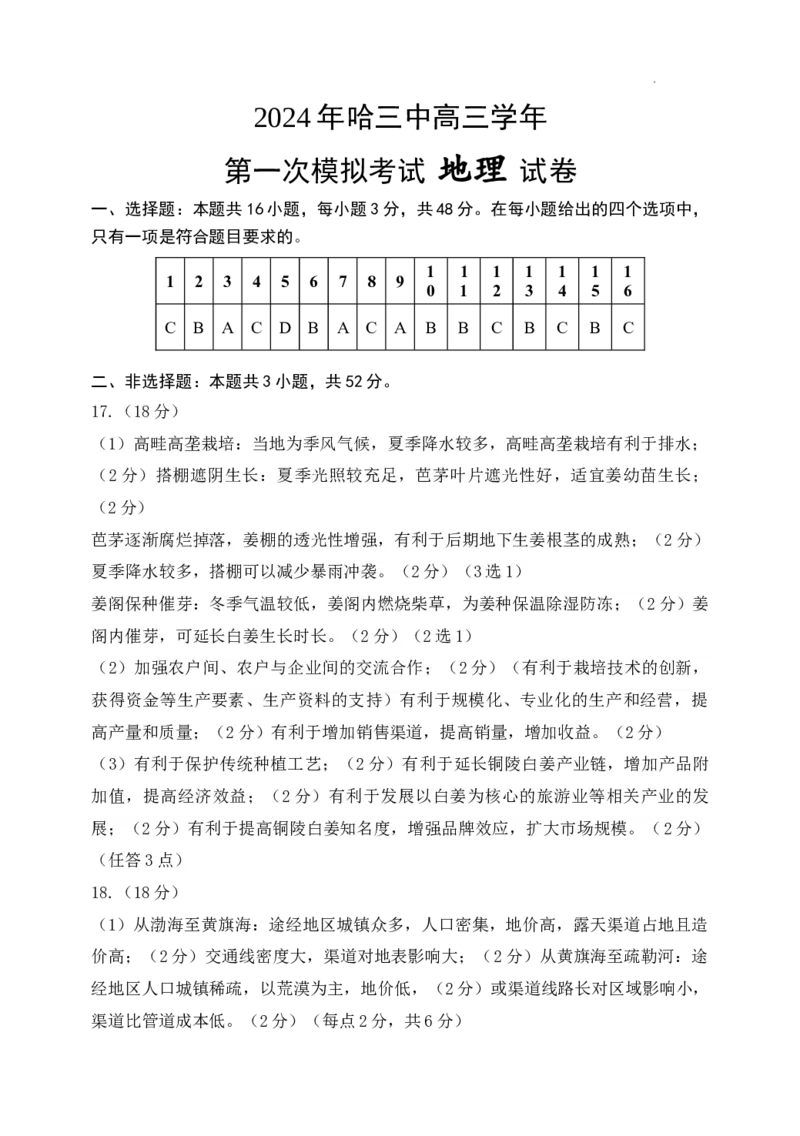 2024年哈三中高三学年

第一次模拟考试 地理 试卷

一、选择题：本题共16小题，每小题3分，共48分。在每小题给出的四个选项中，只有一项是符合题目要求的。

| 1 | 2 | 3 | 4 | 5 | 6 | 7 | 8 | 9 | 10 | 11 | 12 | 13 | 14 | 15 | 16 |
|---|---|---|---|---|---|---|---|---|---|---|---|---|---|---|---|
| C | B | A | C | D | B | A | C | A | B | B | C | B | C | B | C |

二、非选择题：本题共3小题，共52分。

17.（18分）

（1）高畦高垄栽培：当地为季风气候，夏季降水较多，高畦高垄栽培有利于排水；（2分）搭棚遮阴生长：夏季光照较充足，芭茅叶片遮光性好，适宜姜幼苗生长；（2分）

芭茅逐渐腐烂掉落，姜棚的透光性增强，有利于后期地下生姜根茎的成熟；（2分）夏季降水较多，搭棚可以减少暴雨冲袭。（2分）（3选1）

姜阁保种催芽：冬季气温较低，姜阁内燃烧柴草，为姜种保温除湿防冻；（2分）姜阁内催芽，可延长白姜生长时长。（2分）（2选1）

（2）加强农户间、农户与企业间的交流合作；（2分）（有利于栽培技术的创新，获得资金等生产要素、生产资料的支持）有利于规模化、专业化的生产和经营，提高产量和质量；（2分）有利于增加销售渠道，提高销量，增加收益。（2分）

（3）有利于保护传统种植工艺；（2分）有利于延长铜陵白姜产业链，增加产品附加值，提高经济效益；（2分）有利于发展以白姜为核心的旅游业等相关产业的发展；（2分）有利于提高铜陵白姜知名度，增强品牌效应，扩大市场规模。（2分）（任答3点）

18.（18分）

（1）从渤海至黄旗海：途经地区城镇众多，人口密集，地价高，露天渠道占地且造价高；（2分）交通线密度大，渠道对地表影响大；（2分）从黄旗海至疏勒河：途经地区人口城镇稀疏，以荒漠为主，地价低，（2分）或渠道线路长对区域影响小，渠道比管道成本低。（2分）（每点2分，共6分）